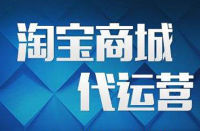 淘宝商城
代运营